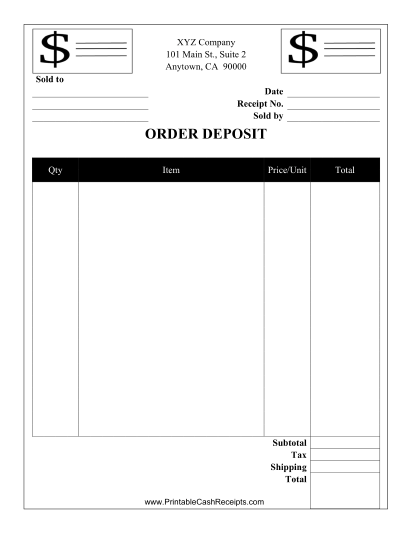 $

XYZ Company
101 Main St., Suite 2
Anytown, CA 90000

$

Sold to

Date
Receipt No.
Sold by

ORDER DEPOSIT

| Qty | Item | Price/Unit | Total |
|---|---|---|---|
| | | | |

Subtotal
Tax
Shipping
Total

www.PrintableCashReceipts.com